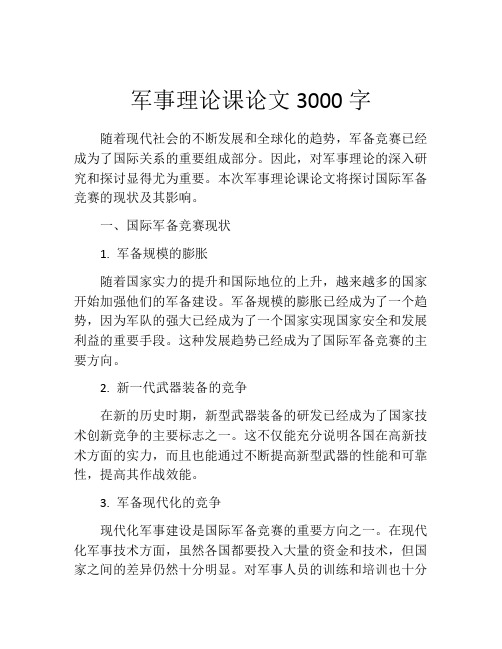 军事理论课论文 3000 字

随着现代社会的不断发展和全球化的趋势，军备竞赛已经成为了国际关系的重要组成部分。因此，对军事理论的深入研究和探讨显得尤为重要。本次军事理论课论文将探讨国际军备竞赛的现状及其影响。

一、国际军备竞赛现状

1. 军备规模的膨胀

随着国家实力的提升和国际地位的上升，越来越多的国家开始加强他们的军备建设。军备规模的膨胀已经成为了一个趋势，因为军队的强大已经成为了一个国家实现国家安全和发展利益的重要手段。这种发展趋势已经成为了国际军备竞赛的主要方向。

2. 新一代武器装备的竞争

在新的历史时期，新型武器装备的研发已经成为了国家技术创新竞争的主要标志之一。这不仅能充分说明各国在高新技术方面的实力，而且也能通过不断提高新型武器的性能和可靠性，提高其作战效能。

3. 军备现代化的竞争

现代化军事建设是国际军备竞赛的重要方向之一。在现代化军事技术方面，虽然各国都要投入大量的资金和技术，但国家之间的差异仍然十分明显。对军事人员的训练和培训也十分